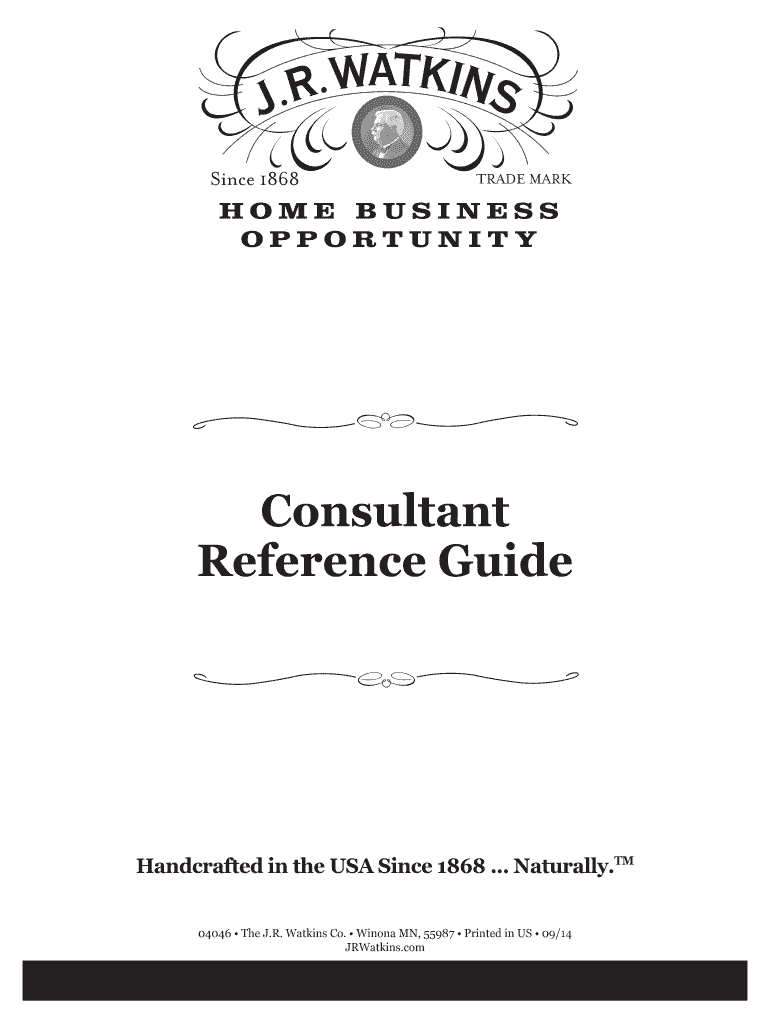 J.R. WATKINS

Since 1868 TRADE MARK

HOME BUSINESS OPPORTUNITY

Consultant Reference Guide

Handcrafted in the USA Since 1868 ... Naturally.™

04046 • The J.R. Watkins Co. • Winona MN, 55987 • Printed in US • 09/14
JRWatkins.com